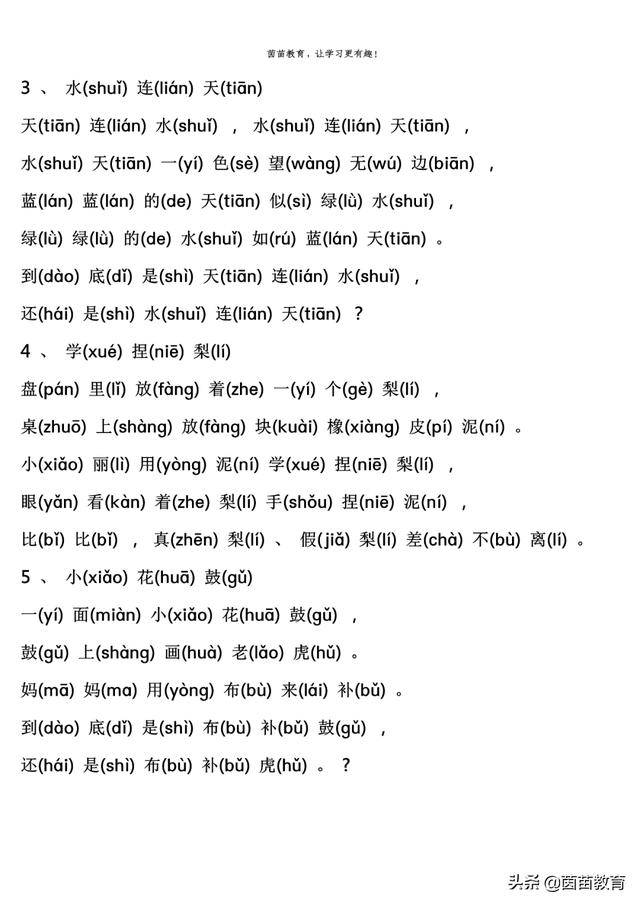 茵茵教育，让学习更有趣！

3 、 水(shuǐ) 连(lián) 天(tiān)

天(tiān) 连(lián) 水(shuǐ) ， 水(shuǐ) 连(lián) 天(tiān) ，

水(shuǐ) 天(tiān) 一(yí) 色(sè) 望(wàng) 无(wú) 边(biān) ，

蓝(lán) 蓝(lán) 的(de) 天(tiān) 似(sì) 绿(lǜ) 水(shuǐ) ，

绿(lǜ) 绿(lǜ) 的(de) 水(shuǐ) 如(rú) 蓝(lán) 天(tiān) 。

到(dào) 底(dǐ) 是(shì) 天(tiān) 连(lián) 水(shuǐ) ，

还(hái) 是(shì) 水(shuǐ) 连(lián) 天(tiān) ？

4 、 学(xué) 捏(niē) 梨(lí)

盘(pán) 里(lǐ) 放(fàng) 着(zhe) 一(yí) 个(gè) 梨(lí) ，

桌(zhuō) 上(shàng) 放(fàng) 块(kuài) 橡(xiàng) 皮(pí) 泥(ní) 。

小(xiǎo) 丽(lì) 用(yòng) 泥(ní) 学(xué) 捏(niē) 梨(lí) ，

眼(yǎn) 看(kàn) 着(zhe) 梨(lí) 手(shǒu) 捏(niē) 泥(ní) ，

比(bǐ) 比(bǐ) ， 真(zhēn) 梨(lí) 、 假(jiǎ) 梨(lí) 差(chà) 不(bù) 离(lí) 。

5 、 小(xiǎo) 花(huā) 鼓(gǔ)

一(yí) 面(miàn) 小(xiǎo) 花(huā) 鼓(gǔ) ，

鼓(gǔ) 上(shàng) 画(huà) 老(lǎo) 虎(hǔ) 。

妈(mā) 妈(ma) 用(yòng) 布(bù) 来(lái) 补(bǔ) 。

到(dào) 底(dǐ) 是(shì) 布(bù) 补(bǔ) 鼓(gǔ) ，

还(hái) 是(shì) 布(bù) 补(bǔ) 虎(hǔ) 。 ？

头条 @茵茵教育